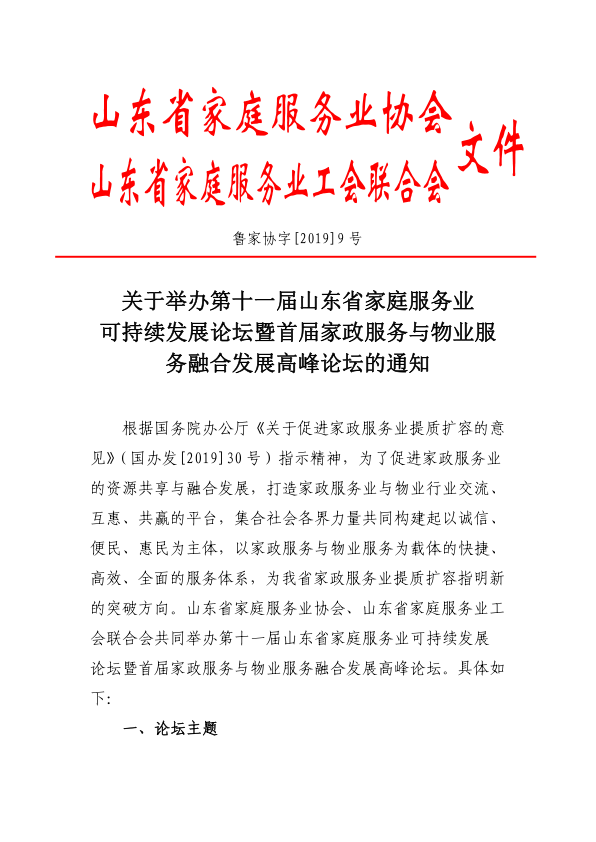 山东省家庭服务业协会
山东省家庭服务业工会联合会
文件

鲁家协字[2019]9号

关于举办第十一届山东省家庭服务业可持续发展论坛暨首届家政服务与物业服务融合发展高峰论坛的通知

根据国务院办公厅《关于促进家政服务业提质扩容的意见》(国办发[2019]30号)指示精神，为了促进家政服务业的资源共享与融合发展，打造家政服务业与物业行业交流、互惠、共赢的平台，集合社会各界力量共同构建起以诚信、便民、惠民为主体，以家政服务与物业服务为载体的快捷、高效、全面的服务体系，为我省家政服务业提质扩容指明新的突破方向。山东省家庭服务业协会、山东省家庭服务业工会联合会共同举办第十一届山东省家庭服务业可持续发展论坛暨首届家政服务与物业服务融合发展高峰论坛。具体如下:

一、论坛主题